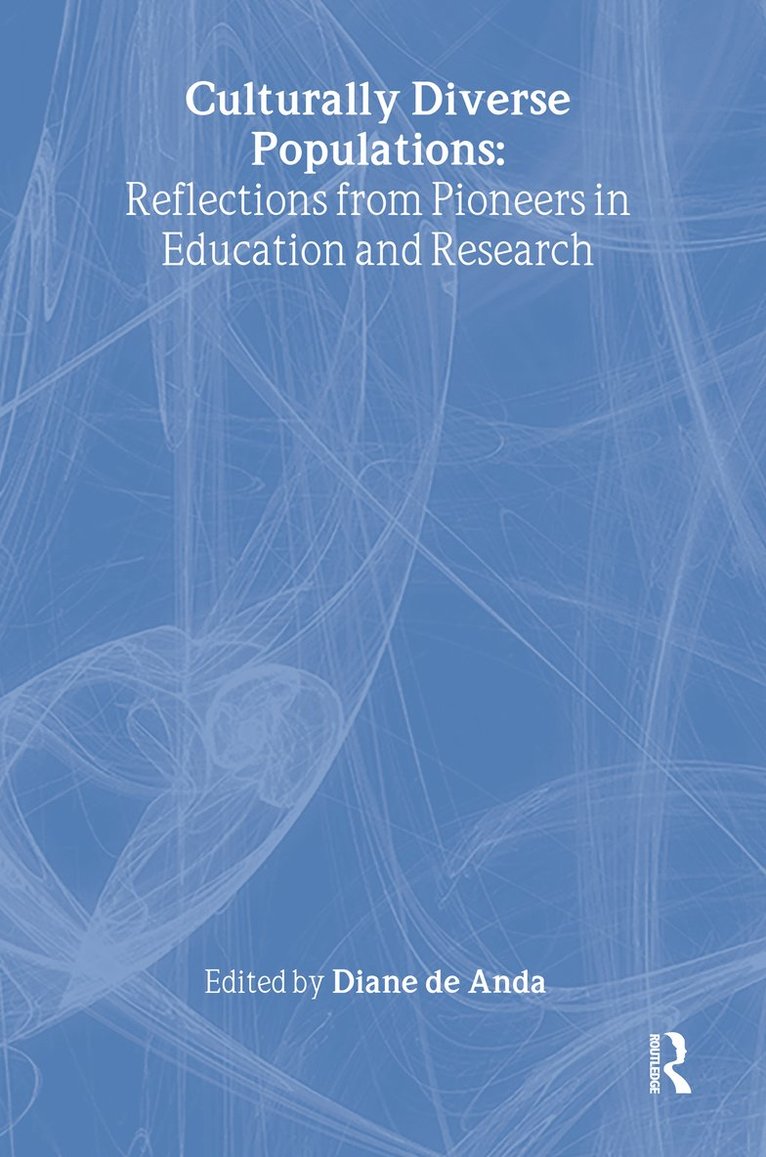 Culturally Diverse Populations:
Reflections from Pioneers in Education and Research

Edited by Diane de Anda

ROUTLEDGE